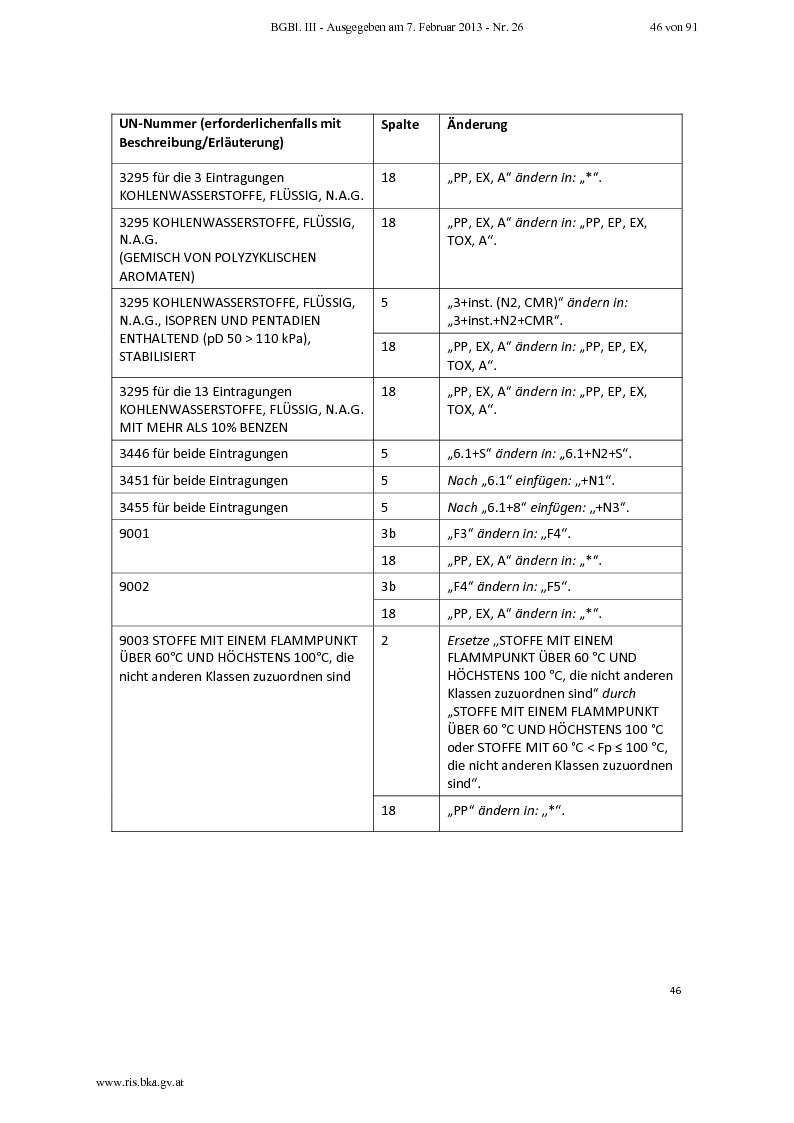 BGBl. III - Ausgegeben am 7. Februar 2013 - Nr. 26 46 von 91

| UN-Nummer (erforderlichenfalls mit Beschreibung/Erläuterung) | Spalte | Änderung |
|---|---|---|
| 3295 für die 3 Eintragungen KOHLENWASSERSTOFFE, FLÜSSIG, N.A.G. | 18 | „PP, EX, A“ ändern in: „*“. |
| 3295 KOHLENWASSERSTOFFE, FLÜSSIG, N.A.G. (GEMISCH VON POLYZYKLISCHEN AROMATEN) | 18 | „PP, EX, A“ ändern in: „PP, EP, EX, TOX, A“. |
| 3295 KOHLENWASSERSTOFFE, FLÜSSIG, N.A.G., ISOPREN UND PENTADIEN ENTHALTEND (pD 50 > 110 kPa), STABILISIERT | 5 | „3+inst. (N2, CMR)“ ändern in: „3+inst.+N2+CMR“. |
| | 18 | „PP, EX, A“ ändern in: „PP, EP, EX, TOX, A“. |
| 3295 für die 13 Eintragungen KOHLENWASSERSTOFFE, FLÜSSIG, N.A.G. MIT MEHR ALS 10% BENZEN | 18 | „PP, EX, A“ ändern in: „PP, EP, EX, TOX, A“. |
| 3446 für beide Eintragungen | 5 | „6.1+S“ ändern in: „6.1+N2+S“. |
| 3451 für beide Eintragungen | 5 | Nach „6.1“ einfügen: „+N1“. |
| 3455 für beide Eintragungen | 5 | Nach „6.1+8“ einfügen: „+N3“. |
| 9001 | 3b | „F3“ ändern in: „F4“. |
| | 18 | „PP, EX, A“ ändern in: „*“. |
| 9002 | 3b | „F4“ ändern in: „F5“. |
| | 18 | „PP, EX, A“ ändern in: „*“. |
| 9003 STOFFE MIT EINEM FLAMMPUNKT ÜBER 60°C UND HÖCHSTENS 100°C, die nicht anderen Klassen zuzuordnen sind | 2 | Ersetze „STOFFE MIT EINEM FLAMMPUNKT ÜBER 60 °C UND HÖCHSTENS 100 °C, die nicht anderen Klassen zuzuordnen sind“ durch „STOFFE MIT EINEM FLAMMPUNKT ÜBER 60 °C UND HÖCHSTENS 100 °C oder STOFFE MIT 60 °C < Fp ≤ 100 °C, die nicht anderen Klassen zuzuordnen sind“. |
| | 18 | „PP“ ändern in: „*“. |

46

www.ris.bka.gv.at